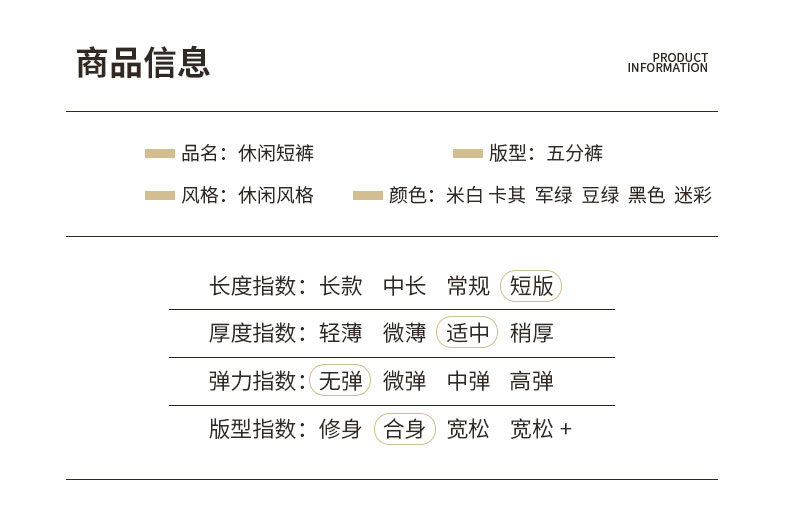 商品信息

PRODUCT INFORMATION

品名：休闲短裤

版型：五分裤

风格：休闲风格

颜色：米白 卡其 军绿 豆绿 黑色 迷彩

长度指数：长款 中长 常规 短版

厚度指数：轻薄 微薄 适中 稍厚

弹力指数：无弹 微弹 中弹 高弹

版型指数：修身 合身 宽松 宽松 +